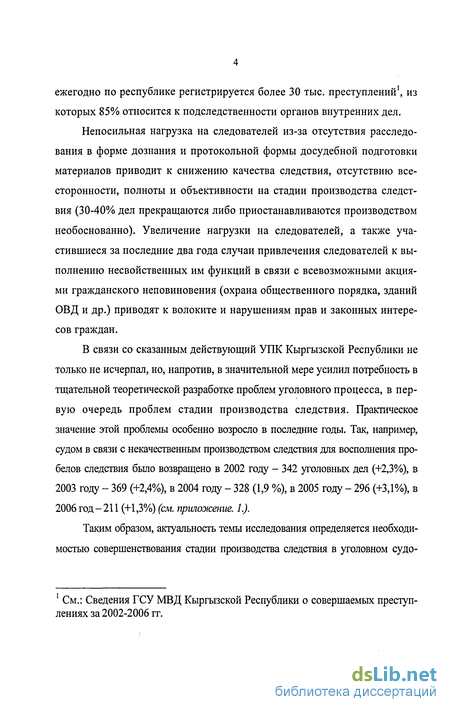 4

ежегодно по республике регистрируется более 30 тыс. преступлений$^1$, из которых 85% относится к подследственности органов внутренних дел.

Непосильная нагрузка на следователей из-за отсутствия расследования в форме дознания и протокольной формы досудебной подготовки материалов приводит к снижению качества следствия, отсутствию всесторонности, полноты и объективности на стадии производства следствия (30-40% дел прекращаются либо приостанавливаются производством необоснованно). Увеличение нагрузки на следователей, а также участившиеся за последние два года случаи привлечения следователей к выполнению несвойственных им функций в связи с всевозможными акциями гражданского неповиновения (охрана общественного порядка, зданий ОВД и др.) приводят к волоките и нарушениям прав и законных интересов граждан.

В связи со сказанным действующий УПК Кыргызской Республики не только не исчерпал, но, напротив, в значительной мере усилил потребность в тщательной теоретической разработке проблем уголовного процесса, в первую очередь проблем стадии производства следствия. Практическое значение этой проблемы особенно возросло в последние годы. Так, например, судом в связи с некачественным производством следствия для восполнения пробелов следствия было возвращено в 2002 году – 342 уголовных дел (+2,3%), в 2003 году – 369 (+2,4%), в 2004 году – 328 (1,9 %), в 2005 году – 296 (+3,1%), в 2006 год – 211 (+1,3%) (см. приложение. 1.).

Таким образом, актуальность темы исследования определяется необходимостью совершенствования стадии производства следствия в уголовном судо-

$^1$ См.: Сведения ГСУ МВД Кыргызской Республики о совершаемых преступлениях за 2002-2006 гг.

dsLib.net
библиотека диссертаций